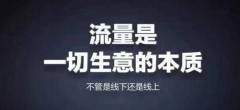 流量是
一切生意的本质

不管是线下还是线上